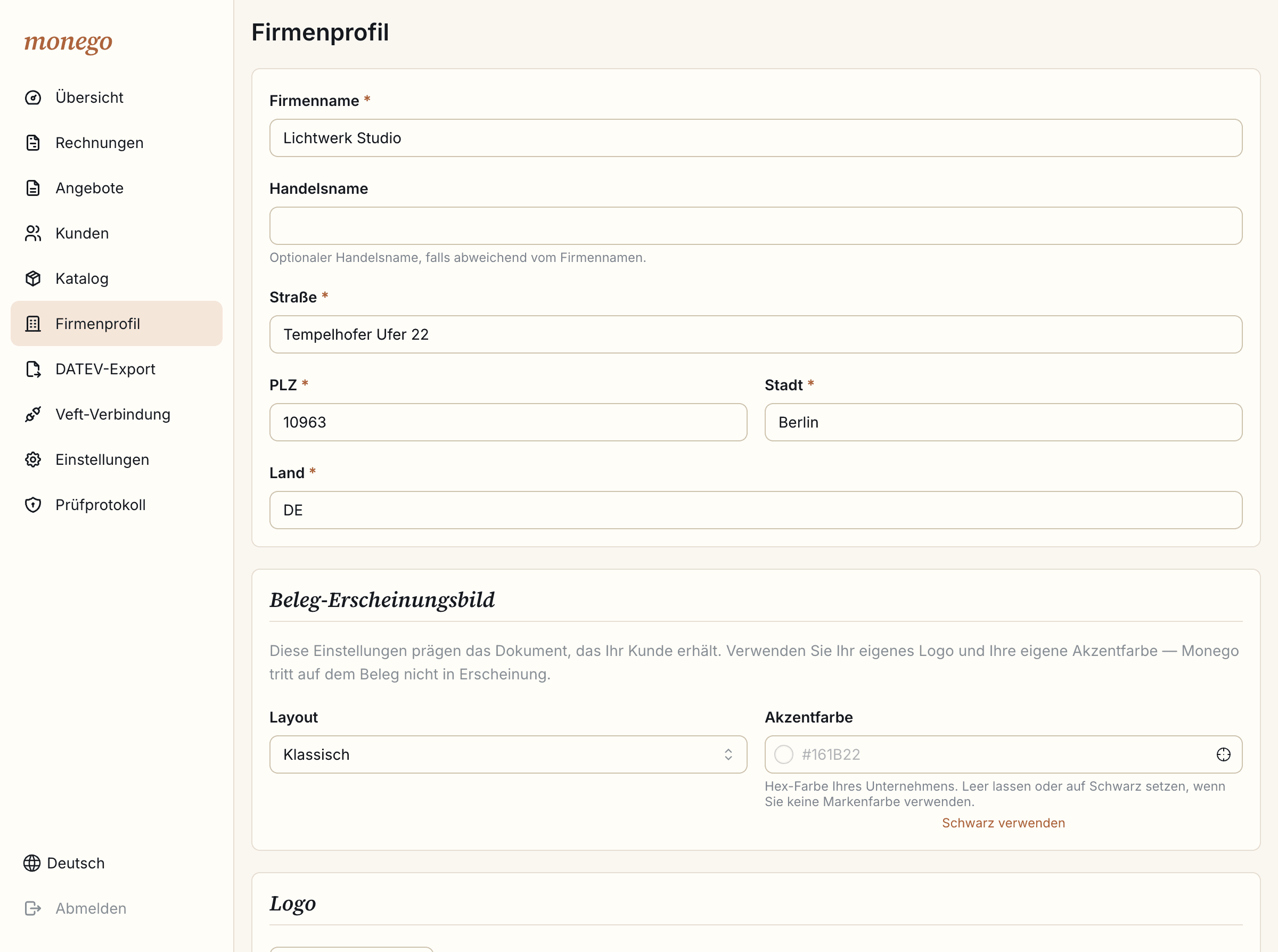 monego

Übersicht

Rechnungen

Angebote

Kunden

Katalog

Firmenprofil

DATEV-Export

Veft-Verbindung

Einstellungen

Prüfprotokoll

Deutsch

Abmelden

Firmenprofil

Firmenname *

Lichtwerk Studio

Handelsname

Optionaler Handelsname, falls abweichend vom Firmennamen.

Straße *

Tempelhofer Ufer 22

PLZ *

10963

Stadt *

Berlin

Land *

DE

Beleg-Erscheinungsbild

Diese Einstellungen prägen das Dokument, das Ihr Kunde erhält. Verwenden Sie Ihr eigenes Logo und Ihre eigene Akzentfarbe — Monego tritt auf dem Beleg nicht in Erscheinung.

Layout

Klassisch

Akzentfarbe

#161B22

Hex-Farbe Ihres Unternehmens. Leer lassen oder auf Schwarz setzen, wenn Sie keine Markenfarbe verwenden.

Schwarz verwenden

Logo